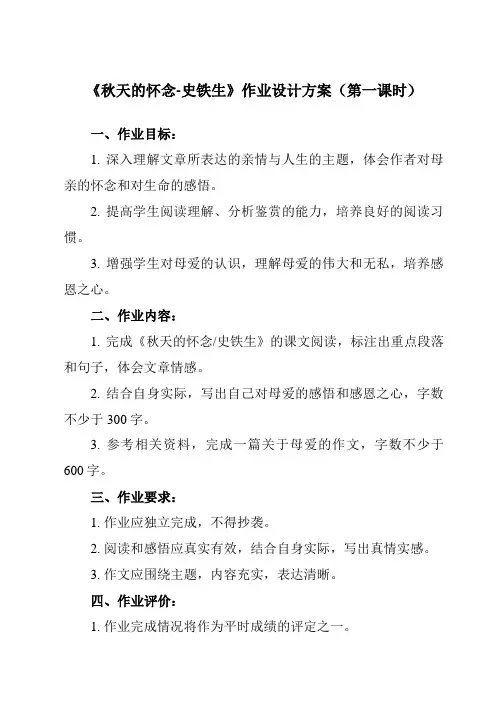 《秋天的怀念-史铁生》作业设计方案（第一课时）

一、作业目标：

1. 深入理解文章所表达的亲情与人生的主题，体会作者对母亲的怀念和对生命的感悟。

2. 提高学生阅读理解、分析鉴赏的能力，培养良好的阅读习惯。

3. 增强学生对母爱的认识，理解母爱的伟大和无私，培养感恩之心。

二、作业内容：

1. 完成《秋天的怀念/史铁生》的课文阅读，标注出重点段落和句子，体会文章情感。

2. 结合自身实际，写出自己对母爱的感悟和感恩之心，字数不少于 300 字。

3. 参考相关资料，完成一篇关于母爱的作文，字数不少于 600 字。

三、作业要求：

1. 作业应独立完成，不得抄袭。

2. 阅读和感悟应真实有效，结合自身实际，写出真情实感。

3. 作文应围绕主题，内容充实，表达清晰。

四、作业评价：

1. 作业完成情况将作为平时成绩的评定之一。